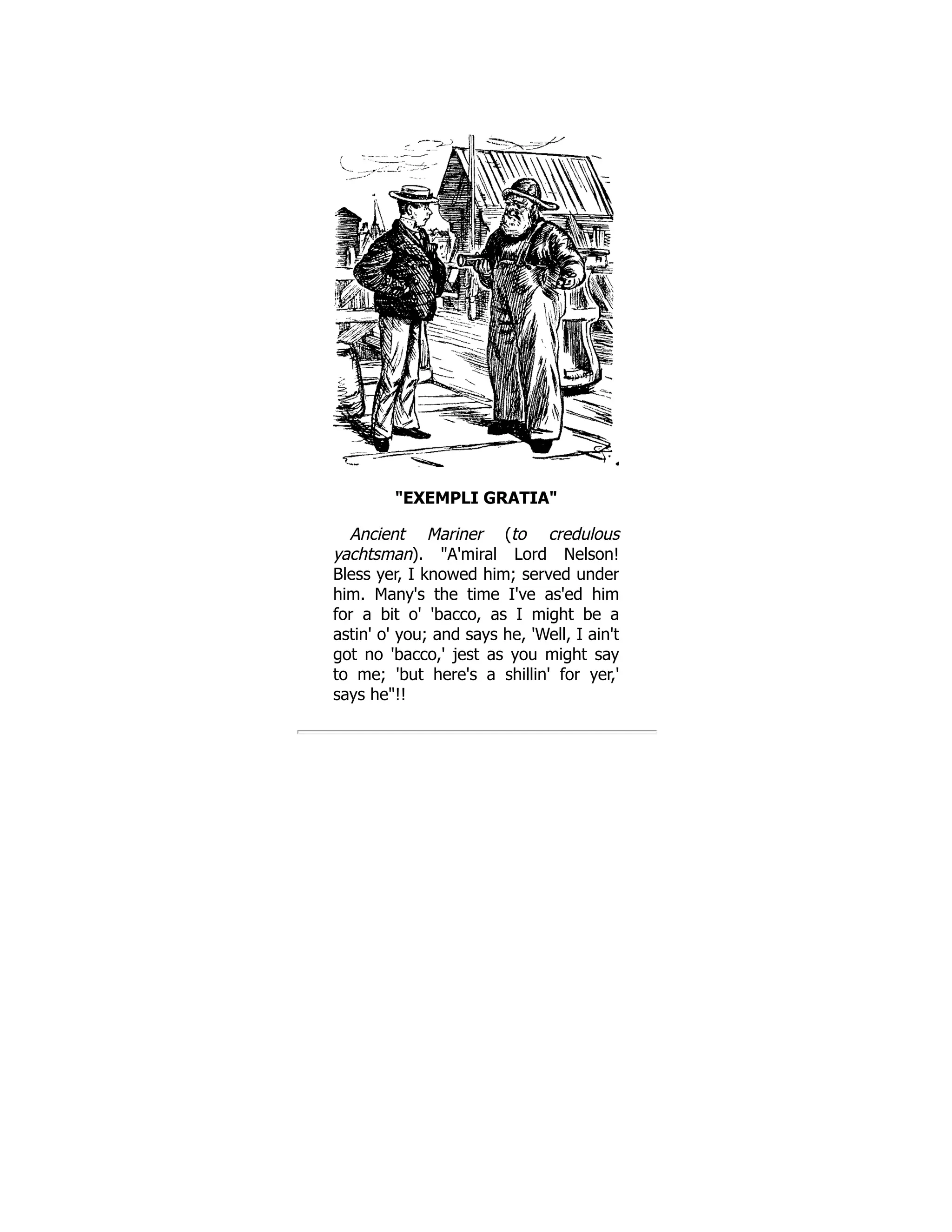 "EXEMPLI GRATIA"

Ancient Mariner (to credulous yachtsman). "A'miral Lord Nelson! Bless yer, I knowed him; served under him. Many's the time I've as'ed him for a bit o' 'bacco, as I might be a astin' o' you; and says he, 'Well, I ain't got no 'bacco,' jest as you might say to me; 'but here's a shillin' for yer,' says he"!!